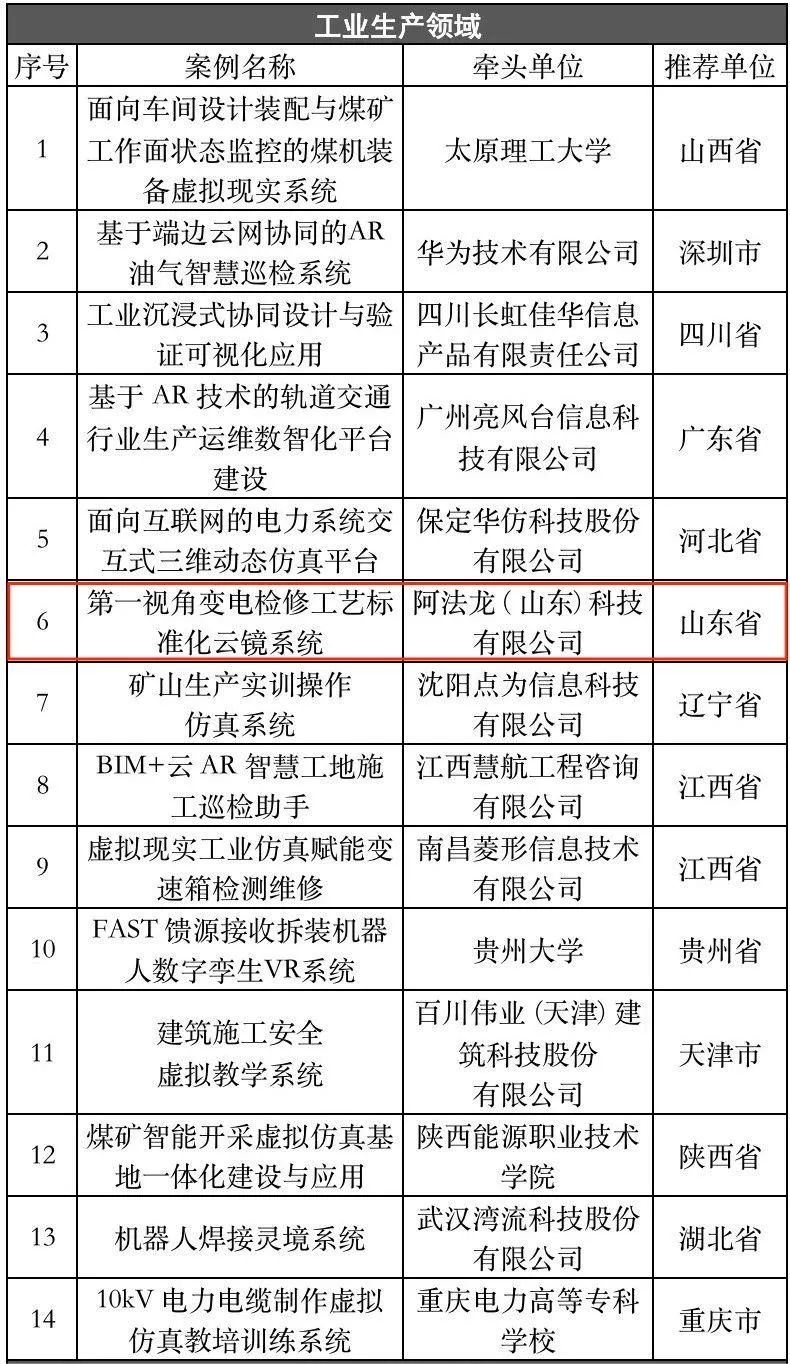 工业生产领域

| 序号 | 案例名称 | 牵头单位 | 推荐单位 |
|---|---|---|---|
| 1 | 面向车间设计装配与煤矿工作面状态监控的煤机装备虚拟现实系统 | 太原理工大学 | 山西省 |
| 2 | 基于端边云网协同的AR油气智慧巡检系统 | 华为技术有限公司 | 深圳市 |
| 3 | 工业沉浸式协同设计与验证可视化应用 | 四川长虹佳华信息产品有限责任公司 | 四川省 |
| 4 | 基于 AR 技术的轨道交通行业生产运维数智化平台建设 | 广州亮风台信息科技有限公司 | 广东省 |
| 5 | 面向互联网的电力系统交互式三维动态仿真平台 | 保定华仿科技股份有限公司 | 河北省 |
| 6 | 第一视角变电检修工艺标准化云镜系统 | 阿法龙（山东）科技有限公司 | 山东省 |
| 7 | 矿山生产实训操作仿真系统 | 沈阳点为信息科技有限公司 | 辽宁省 |
| 8 | BIM+云 AR 智慧工地施工巡检助手 | 江西慧航工程咨询有限公司 | 江西省 |
| 9 | 虚拟现实工业仿真赋能变速箱检测维修 | 南昌菱形信息技术有限公司 | 江西省 |
| 10 | FAST 馈源接收拆装机器人数字孪生VR系统 | 贵州大学 | 贵州省 |
| 11 | 建筑施工安全虚拟教学系统 | 百川伟业（天津）建筑科技股份有限公司 | 天津市 |
| 12 | 煤矿智能开采虚拟仿真基地一体化建设与应用 | 陕西能源职业技术学院 | 陕西省 |
| 13 | 机器人焊接灵境系统 | 武汉湾流科技股份有限公司 | 湖北省 |
| 14 | 10kV 电力电缆制作虚拟仿真教培训练系统 | 重庆电力高等专科学校 | 重庆市 |